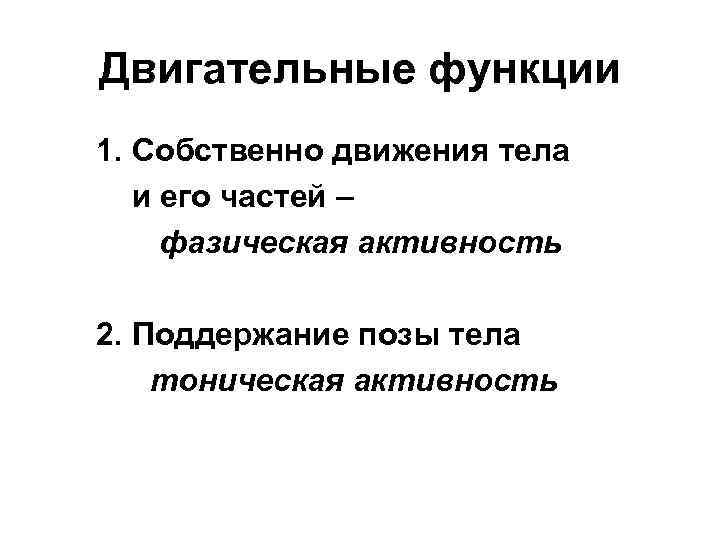 Двигательные функции

1. Собственно движения тела и его частей – фазическая активность

2. Поддержание позы тела тоническая активность